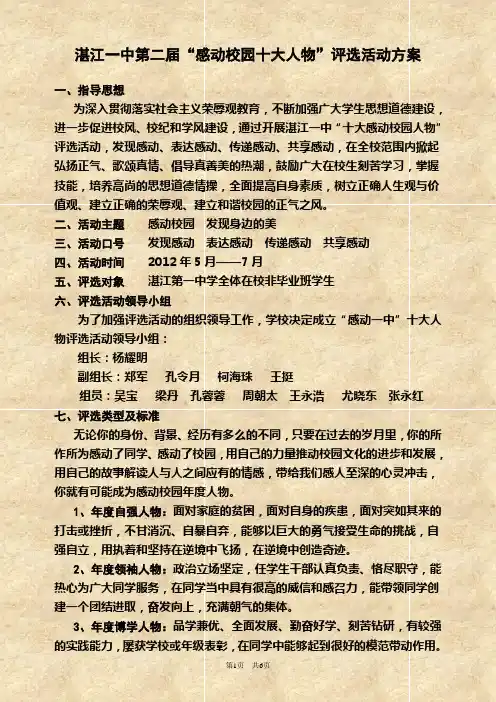 湛江一中第二届“感动校园十大人物”评选活动方案

一、指导思想

为深入贯彻落实社会主义荣辱观教育，不断加强广大学生思想道德建设，进一步促进校风、校纪和学风建设，通过开展湛江一中“十大感动校园人物”评选活动，发现感动、表达感动、传递感动、共享感动，在全校范围内掀起弘扬正气、歌颂真情、倡导真善美的热潮，鼓励广大在校生刻苦学习，掌握技能，培养高尚的思想道德情操，全面提高自身素质，树立正确人生观与价值观、建立正确的荣辱观、建立和谐校园的正气之风。

二、活动主题　　感动校园　发现身边的美

三、活动口号　　发现感动　表达感动　传递感动　共享感动

四、活动时间　　2012 年 5 月——7 月

五、评选对象　　湛江第一中学全体在校非毕业班学生

六、评选活动领导小组

为了加强评选活动的组织领导工作，学校决定成立“感动一中”十大人物评选活动领导小组：

组长：杨耀明

副组长：郑军　孔令月　柯海珠　王挺

组员：吴宝　梁丹　孔蓉蓉　周朝太　王永浩　尤晓东　张永红

七、评选类型及标准

无论你的身份、背景、经历有多么的不同，只要在过去的岁月里，你的所作所为感动了同学、感动了校园，用自己的力量推动校园文化的进步和发展，用自己的故事解读人与人之间应有的情感，带给我们感人至深的心灵冲击，你就有可能成为感动校园年度人物。

1、年度自强人物：面对家庭的贫困，面对自身的疾患，面对突如其来的打击或挫折，不甘消沉、自暴自弃，能够以巨大的勇气接受生命的挑战，自强自立，用执着和坚持在逆境中飞扬，在逆境中创造奇迹。

2、年度领袖人物：政治立场坚定，任学生干部认真负责、恪尽职守，能热心为广大同学服务，在同学当中具有很高的威信和感召力，能带领同学创建一个团结进取，奋发向上，充满朝气的集体。

3、年度博学人物：品学兼优、全面发展、勤奋好学、刻苦钻研，有较强的实践能力，屡获学校或年级表彰，在同学中能够起到很好的模范带动作用。

第1页　共6页